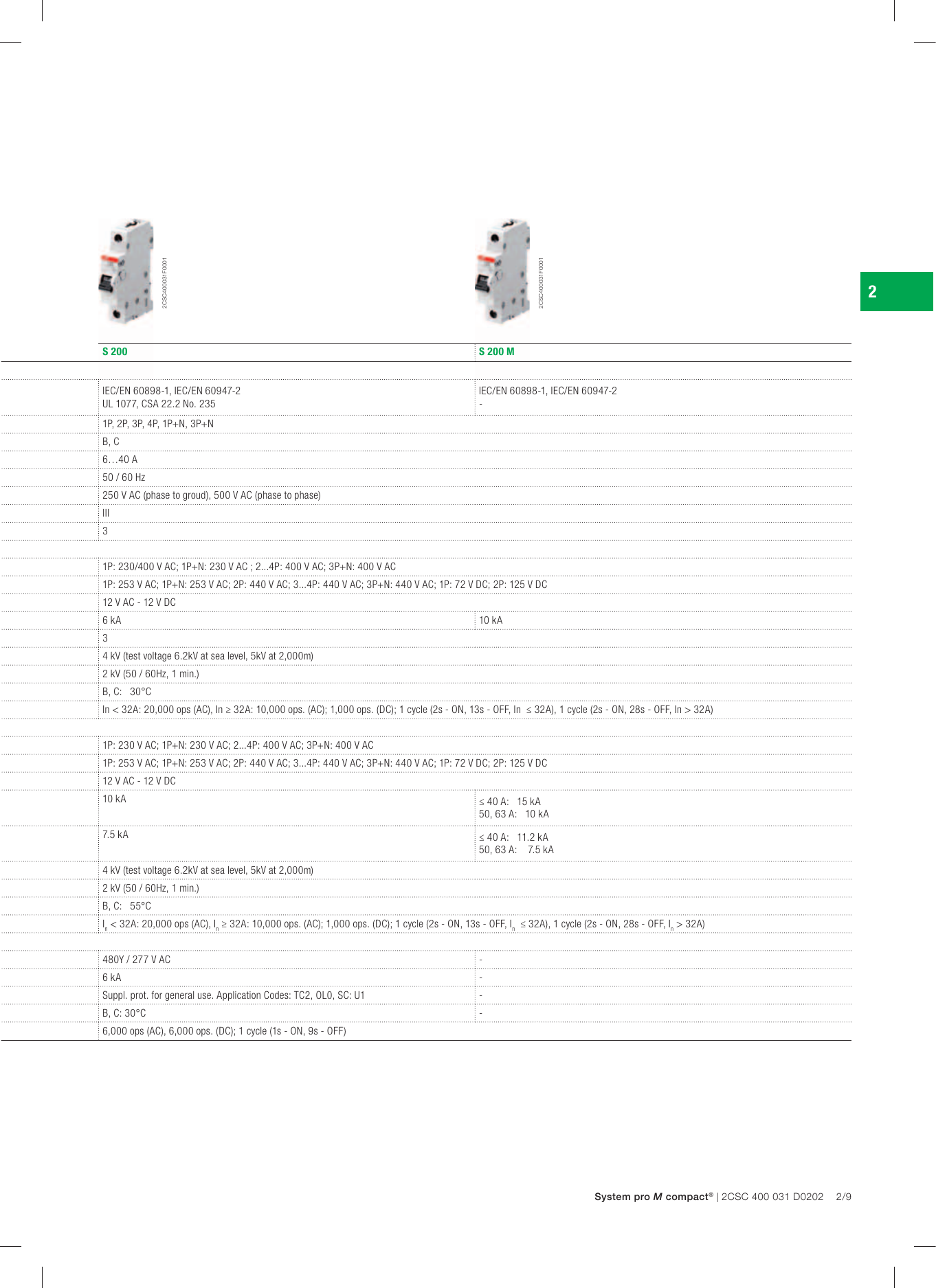 2CSC400031F0001

2CSC400031F0001

2

| S 200 | S 200 M |
|---|---|
| IEC/EN 60898-1, IEC/EN 60947-2 UL 1077, CSA 22.2 No. 235 | IEC/EN 60898-1, IEC/EN 60947-2 - |
| 1P, 2P, 3P, 4P, 1P+N, 3P+N | |
| B, C | |
| 6…40 A | |
| 50 / 60 Hz | |
| 250 V AC (phase to groud), 500 V AC (phase to phase) | |
| III | |
| 3 | |
| 1P: 230/400 V AC; 1P+N: 230 V AC ; 2...4P: 400 V AC; 3P+N: 400 V AC | |
| 1P: 253 V AC; 1P+N: 253 V AC; 2P: 440 V AC; 3...4P: 440 V AC; 3P+N: 440 V AC; 1P: 72 V DC; 2P: 125 V DC | |
| 12 V AC - 12 V DC | |
| 6 kA | 10 kA |
| 3 | |
| 4 kV (test voltage 6.2kV at sea level, 5kV at 2,000m) | |
| 2 kV (50 / 60Hz, 1 min.) | |
| B, C: 30°C | |
| In < 32A: 20,000 ops (AC), In ≥ 32A: 10,000 ops. (AC); 1,000 ops. (DC); 1 cycle (2s - ON, 13s - OFF, In ≤ 32A), 1 cycle (2s - ON, 28s - OFF, In > 32A) | |
| 1P: 230 V AC; 1P+N: 230 V AC; 2...4P: 400 V AC; 3P+N: 400 V AC | |
| 1P: 253 V AC; 1P+N: 253 V AC; 2P: 440 V AC; 3...4P: 440 V AC; 3P+N: 440 V AC; 1P: 72 V DC; 2P: 125 V DC | |
| 12 V AC - 12 V DC | |
| 10 kA | ≤ 40 A: 15 kA 50, 63 A: 10 kA |
| 7.5 kA | ≤ 40 A: 11.2 kA 50, 63 A: 7.5 kA |
| 4 kV (test voltage 6.2kV at sea level, 5kV at 2,000m) | |
| 2 kV (50 / 60Hz, 1 min.) | |
| B, C: 55°C | |
| $I_n$ < 32A: 20,000 ops (AC), $I_n$ ≥ 32A: 10,000 ops. (AC); 1,000 ops. (DC); 1 cycle (2s - ON, 13s - OFF, $I_n$ ≤ 32A), 1 cycle (2s - ON, 28s - OFF, $I_n$ > 32A) | |
| 480Y / 277 V AC | - |
| 6 kA | - |
| Suppl. prot. for general use. Application Codes: TC2, OL0, SC: U1 | - |
| B, C: 30°C | - |
| 6,000 ops (AC), 6,000 ops. (DC); 1 cycle (1s - ON, 9s - OFF) | |

System pro M compact® | 2CSC 400 031 D0202 2/9